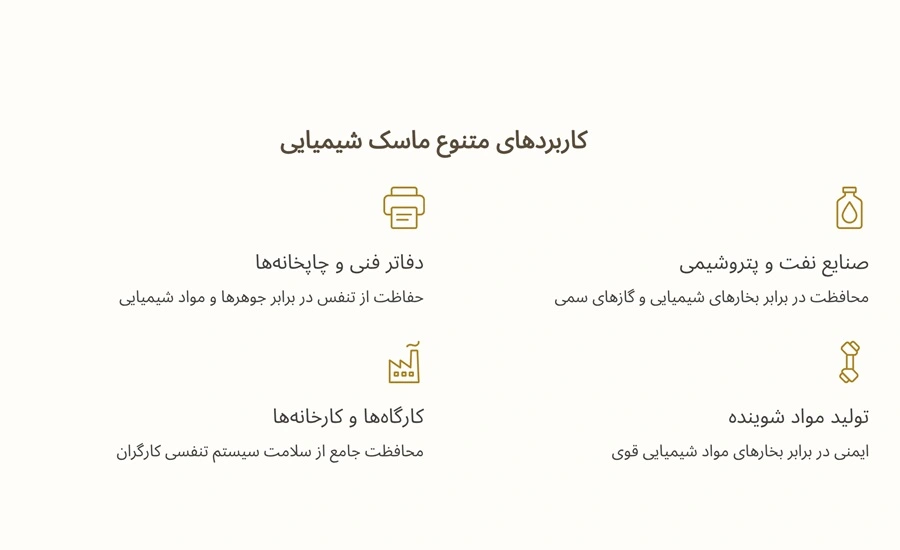 کاربردهای متنوع ماسک شیمیایی

صنایع نفت و پتروشیمی

محافظت در برابر بخارهای شیمیایی و گازهای سمی

دفاتر فنی و چاپخانه‌ها

حفاظت از تنفس در برابر جوهرها و مواد شیمیایی

تولید مواد شوینده

ایمنی در برابر بخارهای مواد شیمیایی قوی

کارگاه‌ها و کارخانه‌ها

محافظت جامع از سلامت سیستم تنفسی کارگران